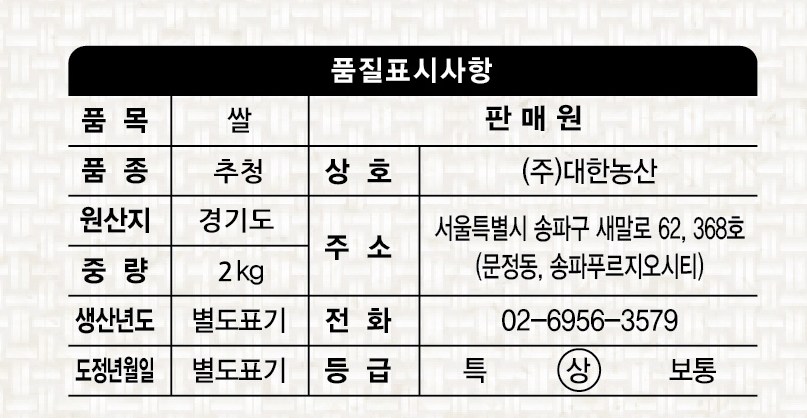 품질표시사항

| 품 목 | 쌀 | 판 매 원 | |
|---|---|---|---|
| 품 종 | 추청 | 상 호 | (주)대한농산 |
| 원산지 | 경기도 | 주 소 | 서울특별시 송파구 새말로 62, 368호 (문정동, 송파푸르지오시티) |
| 중 량 | 2 kg | | |
| 생산년도 | 별도표기 | 전 화 | 02-6956-3579 |
| 도정년월일 | 별도표기 | 등 급 | 특 상 보통 |